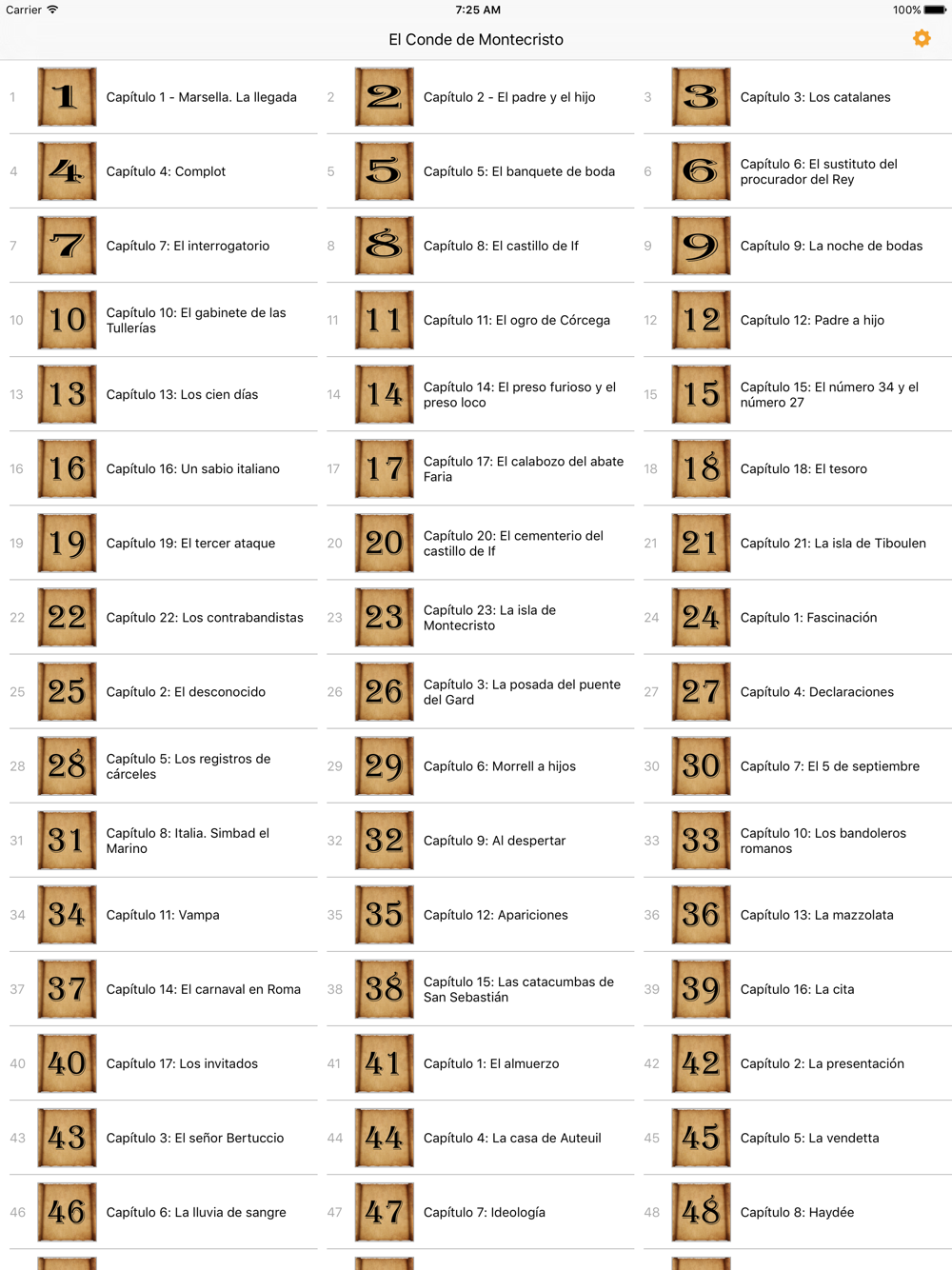 Carrier 7:25 AM 100%

El Conde de Montecristo

1 1 Capítulo 1 - Marsella. La llegada
2 2 Capítulo 2 - El padre y el hijo
3 3 Capítulo 3: Los catalanes
4 4 Capítulo 4: Complot
5 5 Capítulo 5: El banquete de boda
6 6 Capítulo 6: El sustituto del procurador del Rey
7 7 Capítulo 7: El interrogatorio
8 8 Capítulo 8: El castillo de If
9 9 Capítulo 9: La noche de bodas
10 10 Capítulo 10: El gabinete de las Tullerías
11 11 Capítulo 11: El ogro de Córcega
12 12 Capítulo 12: Padre a hijo
13 13 Capítulo 13: Los cien días
14 14 Capítulo 14: El preso furioso y el preso loco
15 15 Capítulo 15: El número 34 y el número 27
16 16 Capítulo 16: Un sabio italiano
17 17 Capítulo 17: El calabozo del abate Faria
18 18 Capítulo 18: El tesoro
19 19 Capítulo 19: El tercer ataque
20 20 Capítulo 20: El cementerio del castillo de If
21 21 Capítulo 21: La isla de Tiboulen
22 22 Capítulo 22: Los contrabandistas
23 23 Capítulo 23: La isla de Montecristo
24 24 Capítulo 1: Fascinación
25 25 Capítulo 2: El desconocido
26 26 Capítulo 3: La posada del puente del Gard
27 27 Capítulo 4: Declaraciones
28 28 Capítulo 5: Los registros de cárceles
29 29 Capítulo 6: Morrell a hijos
30 30 Capítulo 7: El 5 de septiembre
31 31 Capítulo 8: Italia. Simbad el Marino
32 32 Capítulo 9: Al despertar
33 33 Capítulo 10: Los bandoleros romanos
34 34 Capítulo 11: Vampa
35 35 Capítulo 12: Apariciones
36 36 Capítulo 13: La mazzolata
37 37 Capítulo 14: El carnaval en Roma
38 38 Capítulo 15: Las catacumbas de San Sebastián
39 39 Capítulo 16: La cita
40 40 Capítulo 17: Los invitados
41 41 Capítulo 1: El almuerzo
42 42 Capítulo 2: La presentación
43 43 Capítulo 3: El señor Bertuccio
44 44 Capítulo 4: La casa de Auteuil
45 45 Capítulo 5: La vendetta
46 46 Capítulo 6: La lluvia de sangre
47 47 Capítulo 7: Ideología
48 48 Capítulo 8: Haydée